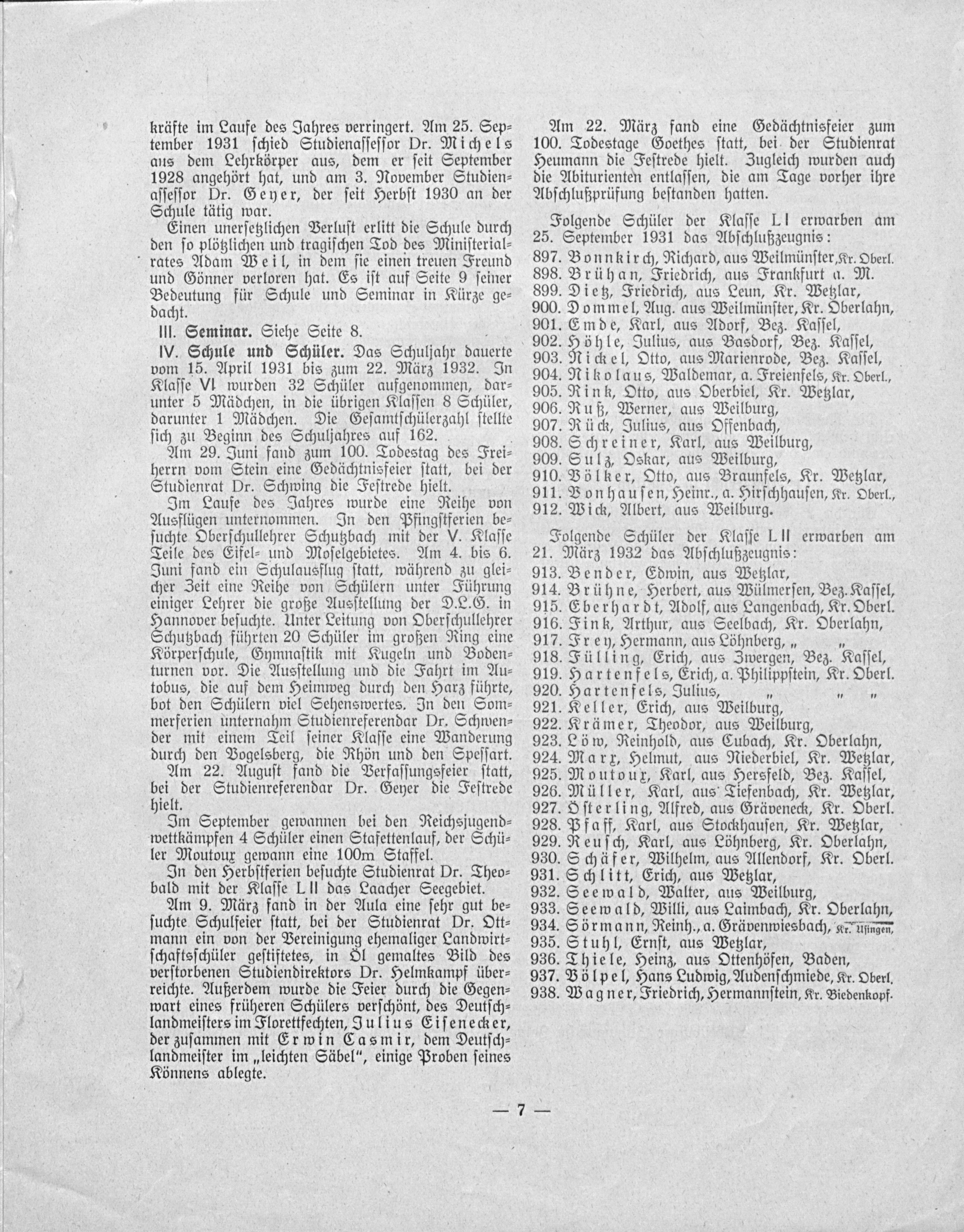 kräfte im Laufe des Jahres verringert. Am 25. September 1931 schied Studienassessor Dr. Michels aus dem Lehrkörper aus, dem er seit September 1928 angehört hat, und am 3. November Studienassessor Dr. Geyer, der seit Herbst 1930 an der Schule tätig war.

Einen unersetzlichen Verlust erlitt die Schule durch den so plötzlichen und tragischen Tod des Ministerialrates Adam Weil, in dem sie einen treuen Freund und Gönner verloren hat. Es ist auf Seite 9 seiner Bedeutung für Schule und Seminar in Kürze gedacht.

III. Seminar. Siehe Seite 8.

IV. Schule und Schüler. Das Schuljahr dauerte vom 15. April 1931 bis zum 22. März 1932. In Klasse VI wurden 32 Schüler aufgenommen, darunter 5 Mädchen, in die übrigen Klassen 8 Schüler, darunter 1 Mädchen. Die Gesamtschülerzahl stellte sich zu Beginn des Schuljahres auf 162.

Am 29. Juni fand zum 100. Todestag des Freiherrn vom Stein eine Gedächtnisfeier statt, bei der Studienrat Dr. Schwing die Festrede hielt.

Im Laufe des Jahres wurde eine Reihe von Ausflügen unternommen. In den Pfingstferien besuchte Oberschullehrer Schutzbach mit der V. Klasse Teile des Eifel- und Moselgebietes. Am 4. bis 6. Juni fand ein Schulausflug statt, während zu gleicher Zeit eine Reihe von Schülern unter Führung einiger Lehrer die große Ausstellung der D.L.G. in Hannover besuchte. Unter Leitung von Oberschullehrer Schutzbach führten 20 Schüler im großen Ring eine Körperschule, Gymnastik mit Kugeln und Bodenturnen vor. Die Ausstellung und die Fahrt im Autobus, die auf dem Heimweg durch den Harz führte, bot den Schülern viel Sehenswertes. In den Sommerferien unternahm Studienreferendar Dr. Schwender mit einem Teil seiner Klasse eine Wanderung durch den Vogelsberg, die Rhön und den Spessart.

Am 22. August fand die Verfassungsfeier statt, bei der Studienreferendar Dr. Geyer die Festrede hielt.

Im September gewannen bei den Reichsjugendwettkämpfen 4 Schüler einen Stafettenlauf, der Schüler Moutoux gewann eine 100m Staffel.

In den Herbstferien besuchte Studienrat Dr. Theobald mit der Klasse L II das Laacher Seegebiet.

Am 9. März fand in der Aula eine sehr gut besuchte Schulfeier statt, bei der Studienrat Dr. Ottmann ein von der Vereinigung ehemaliger Landwirtschaftsschüler gestiftetes, in Öl gemaltes Bild des verstorbenen Studiendirektors Dr. Helmkampf überreichte. Außerdem wurde die Feier durch die Gegenwart eines früheren Schülers verschönt, des Deutschlandmeisters im Florettfechten, Julius Eisenecker, der zusammen mit Erwin Casmir, dem Deutschlandmeister im „leichten Säbel“, einige Proben seines Könnens ablegte.

Am 22. März fand eine Gedächtnisfeier zum 100. Todestage Goethes statt, bei der Studienrat Heumann die Festrede hielt. Zugleich wurden auch die Abiturienten entlassen, die am Tage vorher ihre Abschlußprüfung bestanden hatten.

Folgende Schüler der Klasse L I erwarben am 25. September 1931 das Abschlußzeugnis:
897. Bonnkirch, Richard, aus Weilmünster, Kr. Oberl.
898. Brühan, Friedrich, aus Frankfurt a. M.
899. Dietz, Friedrich, aus Leun, Kr. Wetzlar,
900. Dommel, Aug. aus Weilmünster, Kr. Oberlahn,
901. Emde, Karl, aus Adorf, Bez. Kassel,
902. Höhle, Julius, aus Basdorf, Bez. Kassel,
903. Nickel, Otto, aus Marienrode, Bez. Kassel,
904. Nikolaus, Waldemar, a. Freienfels, Kr. Oberl.,
905. Rink, Otto, aus Oberbiel, Kr. Wetzlar,
906. Ruß, Werner, aus Weilburg,
907. Rück, Julius, aus Offenbach,
908. Schreiner, Karl, aus Weilburg,
909. Sulz, Oskar, aus Weilburg,
910. Völker, Otto, aus Braunfels, Kr. Wetzlar,
911. Vonhausen, Heinr., a. Hirschhausen, Kr. Oberl.,
912. Wick, Albert, aus Weilburg.

Folgende Schüler der Klasse L II erwarben am 21. März 1932 das Abschlußzeugnis:
913. Bender, Edwin, aus Wetzlar,
914. Brühne, Herbert, aus Wülmersen, Bez. Kassel,
915. Eberhardt, Adolf, aus Langenbach, Kr. Oberl.
916. Fink, Arthur, aus Seelbach, Kr. Oberlahn,
917. Frey, Hermann, aus Löhnberg, „ „
918. Fülling, Erich, aus Zwergen, Bez. Kassel,
919. Hartenfels, Erich, a. Philippstein, Kr. Oberl.
920. Hartenfels, Julius, „ „ „
921. Keller, Erich, aus Weilburg,
922. Krämer, Theodor, aus Weilburg,
923. Löw, Reinhold, aus Cubach, Kr. Oberlahn,
924. Marx, Helmut, aus Niederbiel, Kr. Wetzlar,
925. Moutoux, Karl, aus Hersfeld, Bez. Kassel,
926. Müller, Karl, aus Tiefenbach, Kr. Wetzlar,
927. Österling, Alfred, aus Gräveneck, Kr. Oberl.
928. Pfaff, Karl, aus Stockhausen, Kr. Wetzlar,
929. Reusch, Karl, aus Löhnberg, Kr. Oberlahn,
930. Schäfer, Wilhelm, aus Allendorf, Kr. Oberl.
931. Schlitt, Erich, aus Wetzlar,
932. Seewald, Walter, aus Weilburg,
933. Seewald, Willi, aus Laimbach, Kr. Oberlahn,
934. Sörmann, Reinh., a. Grävenwiesbach, Kr. Usingen,
935. Stuhl, Ernst, aus Wetzlar,
936. Thiele, Heinz, aus Ottenhöfen, Baden,
937. Völpel, Hans Ludwig, Audenschmiede, Kr. Oberl.
938. Wagner, Friedrich, Hermannstein, Kr. Biedenkopf.

— 7 —